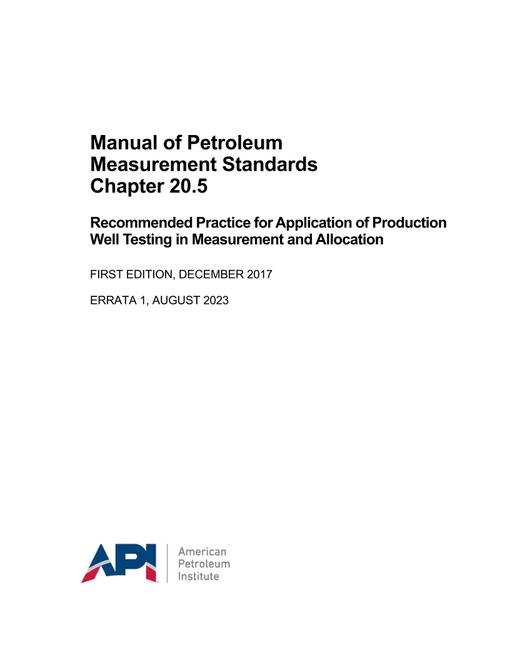 Manual of Petroleum
Measurement Standards
Chapter 20.5

Recommended Practice for Application of Production Well Testing in Measurement and Allocation

FIRST EDITION, DECEMBER 2017

ERRATA 1, AUGUST 2023

API

American
Petroleum
Institute